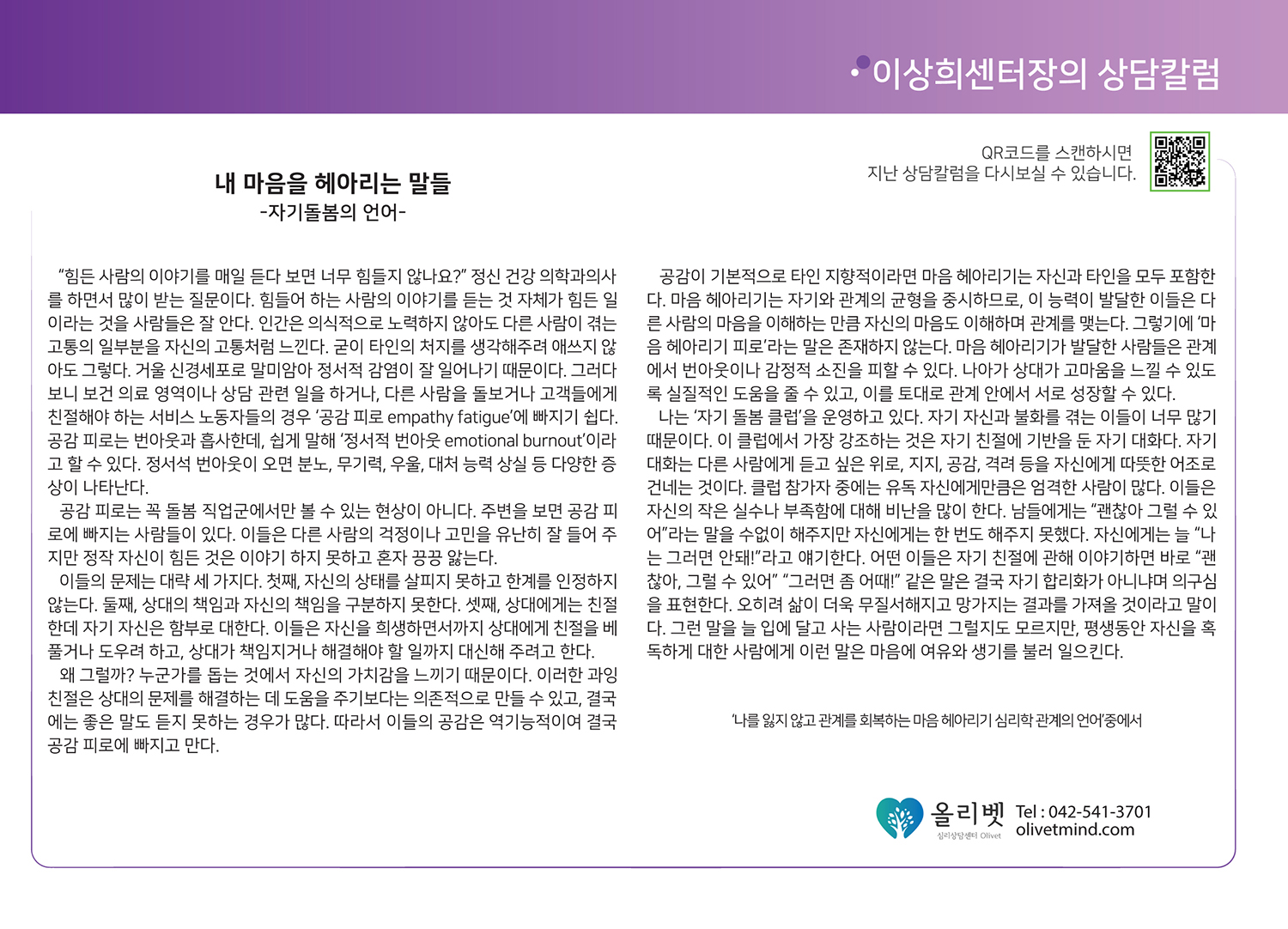 이상희센터장의 상담칼럼

QR코드를 스캔하시면
지난 상담칼럼을 다시보실 수 있습니다.

내 마음을 헤아리는 말들
-자기돌봄의 언어-

“힘든 사람의 이야기를 매일 듣다 보면 너무 힘들지 않나요?” 정신 건강 의학과의사를 하면서 많이 받는 질문이다. 힘들어 하는 사람의 이야기를 듣는 것 자체가 힘든 일이라는 것을 사람들은 잘 안다. 인간은 의식적으로 노력하지 않아도 다른 사람이 겪는 고통의 일부분을 자신의 고통처럼 느낀다. 굳이 타인의 처지를 생각해주려 애쓰지 않아도 그렇다. 거울 신경세포로 말미암아 정서적 감염이 잘 일어나기 때문이다. 그러다 보니 보건 의료 영역이나 상담 관련 일을 하거나, 다른 사람을 돌보거나 고객들에게 친절해야 하는 서비스 노동자들의 경우 ‘공감 피로 empathy fatigue’에 빠지기 쉽다. 공감 피로는 번아웃과 흡사한데, 쉽게 말해 ‘정서적 번아웃 emotional burnout’이라고 할 수 있다. 정서석 번아웃이 오면 분노, 무기력, 우울, 대처 능력 상실 등 다양한 증상이 나타난다.
공감 피로는 꼭 돌봄 직업군에서만 볼 수 있는 현상이 아니다. 주변을 보면 공감 피로에 빠지는 사람들이 있다. 이들은 다른 사람의 걱정이나 고민을 유난히 잘 들어 주지만 정작 자신이 힘든 것은 이야기 하지 못하고 혼자 끙끙 앓는다.
이들의 문제는 대략 세 가지다. 첫째, 자신의 상태를 살피지 못하고 한계를 인정하지 않는다. 둘째, 상대의 책임과 자신의 책임을 구분하지 못한다. 셋째, 상대에게는 친절한데 자기 자신은 함부로 대한다. 이들은 자신을 희생하면서까지 상대에게 친절을 베풀거나 도우려 하고, 상대가 책임지거나 해결해야 할 일까지 대신해 주려고 한다.
왜 그럴까? 누군가를 돕는 것에서 자신의 가치감을 느끼기 때문이다. 이러한 과잉 친절은 상대의 문제를 해결하는 데 도움을 주기보다는 의존적으로 만들 수 있고, 결국에는 좋은 말도 듣지 못하는 경우가 많다. 따라서 이들의 공감은 역기능적이여 결국 공감 피로에 빠지고 만다.

공감이 기본적으로 타인 지향적이라면 마음 헤아리기는 자신과 타인을 모두 포함한다. 마음 헤아리기는 자기와 관계의 균형을 중시하므로, 이 능력이 발달한 이들은 다른 사람의 마음을 이해하는 만큼 자신의 마음도 이해하며 관계를 맺는다. 그렇기에 ‘마음 헤아리기 피로’라는 말은 존재하지 않는다. 마음 헤아리기가 발달한 사람들은 관계에서 번아웃이나 감정적 소진을 피할 수 있다. 나아가 상대가 고마움을 느낄 수 있도록 실질적인 도움을 줄 수 있고, 이를 토대로 관계 안에서 서로 성장할 수 있다.
나는 ‘자기 돌봄 클럽’을 운영하고 있다. 자기 자신과 불화를 겪는 이들이 너무 많기 때문이다. 이 클럽에서 가장 강조하는 것은 자기 친절에 기반을 둔 자기 대화다. 자기 대화는 다른 사람에게 듣고 싶은 위로, 지지, 공감, 격려 등을 자신에게 따뜻한 어조로 건네는 것이다. 클럽 참가자 중에는 유독 자신에게만큼은 엄격한 사람이 많다. 이들은 자신의 작은 실수나 부족함에 대해 비난을 많이 한다. 남들에게는 “괜찮아 그럴 수 있어”라는 말을 수없이 해주지만 자신에게는 한 번도 해주지 못했다. 자신에게는 늘 “나는 그러면 안돼!”라고 얘기한다. 어떤 이들은 자기 친절에 관해 이야기하면 바로 “괜찮아, 그럴 수 있어” “그러면 좀 어때!” 같은 말은 결국 자기 합리화가 아니냐며 의구심을 표현한다. 오히려 삶이 더욱 무질서해지고 망가지는 결과를 가져올 것이라고 말이다. 그런 말을 늘 입에 달고 사는 사람이라면 그럴지도 모르지만, 평생동안 자신을 혹독하게 대한 사람에게 이런 말은 마음에 여유와 생기를 불러 일으킨다.

‘나를 잃지 않고 관계를 회복하는 마음 헤아리기 심리학 관계의 언어’중에서

올리벳
심리상담센터 Olivet
Tel : 042-541-3701
olivetmind.com